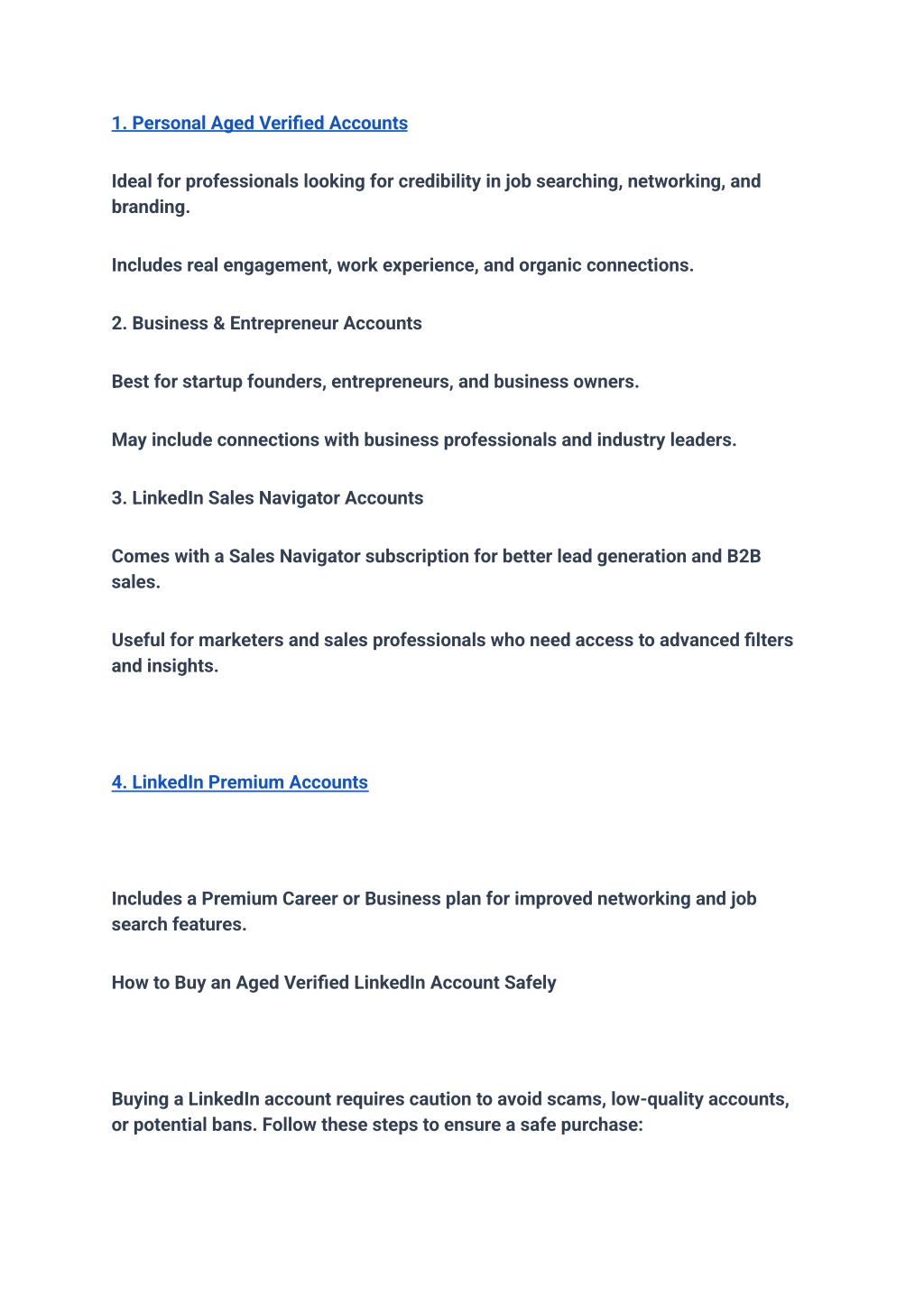 1. Personal Aged Verified Accounts

Ideal for professionals looking for credibility in job searching, networking, and branding.

Includes real engagement, work experience, and organic connections.

2. Business & Entrepreneur Accounts

Best for startup founders, entrepreneurs, and business owners.

May include connections with business professionals and industry leaders.

3. LinkedIn Sales Navigator Accounts

Comes with a Sales Navigator subscription for better lead generation and B2B sales.

Useful for marketers and sales professionals who need access to advanced filters and insights.

4. LinkedIn Premium Accounts

Includes a Premium Career or Business plan for improved networking and job search features.

How to Buy an Aged Verified LinkedIn Account Safely

Buying a LinkedIn account requires caution to avoid scams, low-quality accounts, or potential bans. Follow these steps to ensure a safe purchase: